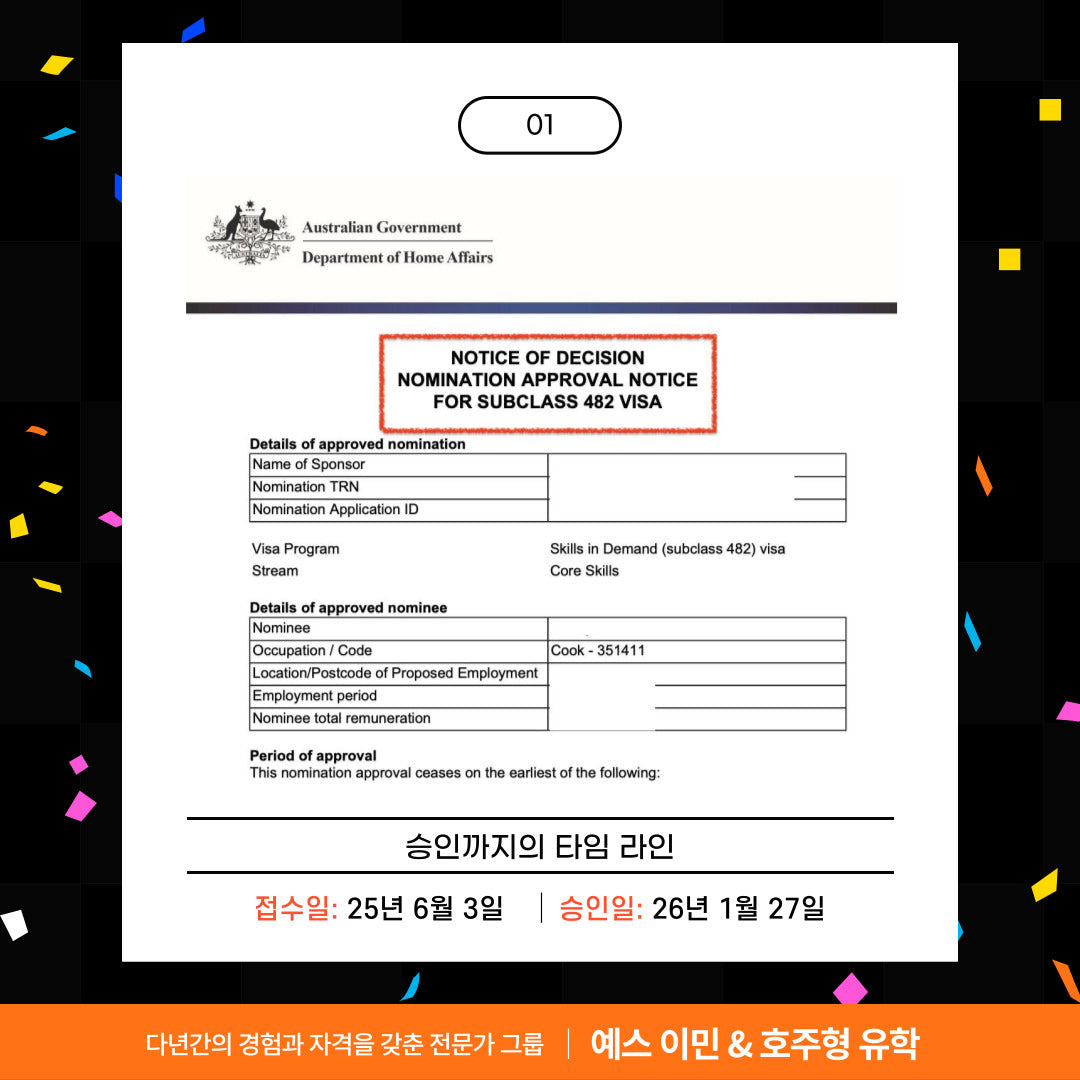 01

Australian Government
Department of Home Affairs

NOTICE OF DECISION
NOMINATION APPROVAL NOTICE
FOR SUBCLASS 482 VISA

Details of approved nomination

| Name of Sponsor | |
|---|---|
| Nomination TRN | |
| Nomination Application ID | |

Visa Program Skills in Demand (subclass 482) visa
Stream Core Skills

Details of approved nominee

| Nominee | |
|---|---|
| Occupation / Code | Cook - 351411 |
| Location/Postcode of Proposed Employment | |
| Employment period | |
| Nominee total remuneration | |

Period of approval
This nomination approval ceases on the earliest of the following:

승인까지의 타임 라인

접수일: 25년 6월 3일 | 승인일: 26년 1월 27일

다년간의 경험과 자격을 갖춘 전문가 그룹 | 예스 이민 & 호주형 유학